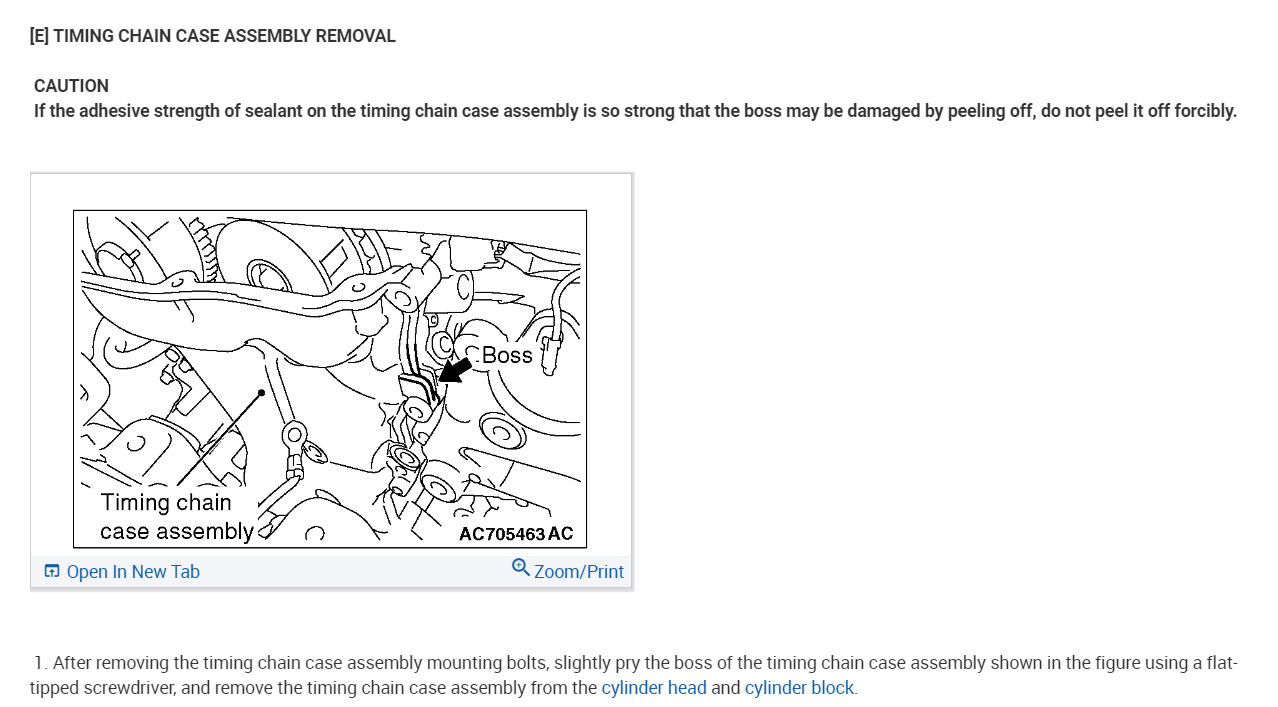 [E] TIMING CHAIN CASE ASSEMBLY REMOVAL

CAUTION
If the adhesive strength of sealant on the timing chain case assembly is so strong that the boss may be damaged by peeling off, do not peel it off forcibly.

Boss

Timing chain case assembly

AC705463 AC

Open In New Tab

Zoom/Print

1. After removing the timing chain case assembly mounting bolts, slightly pry the boss of the timing chain case assembly shown in the figure using a flat-tipped screwdriver, and remove the timing chain case assembly from the cylinder head and cylinder block.